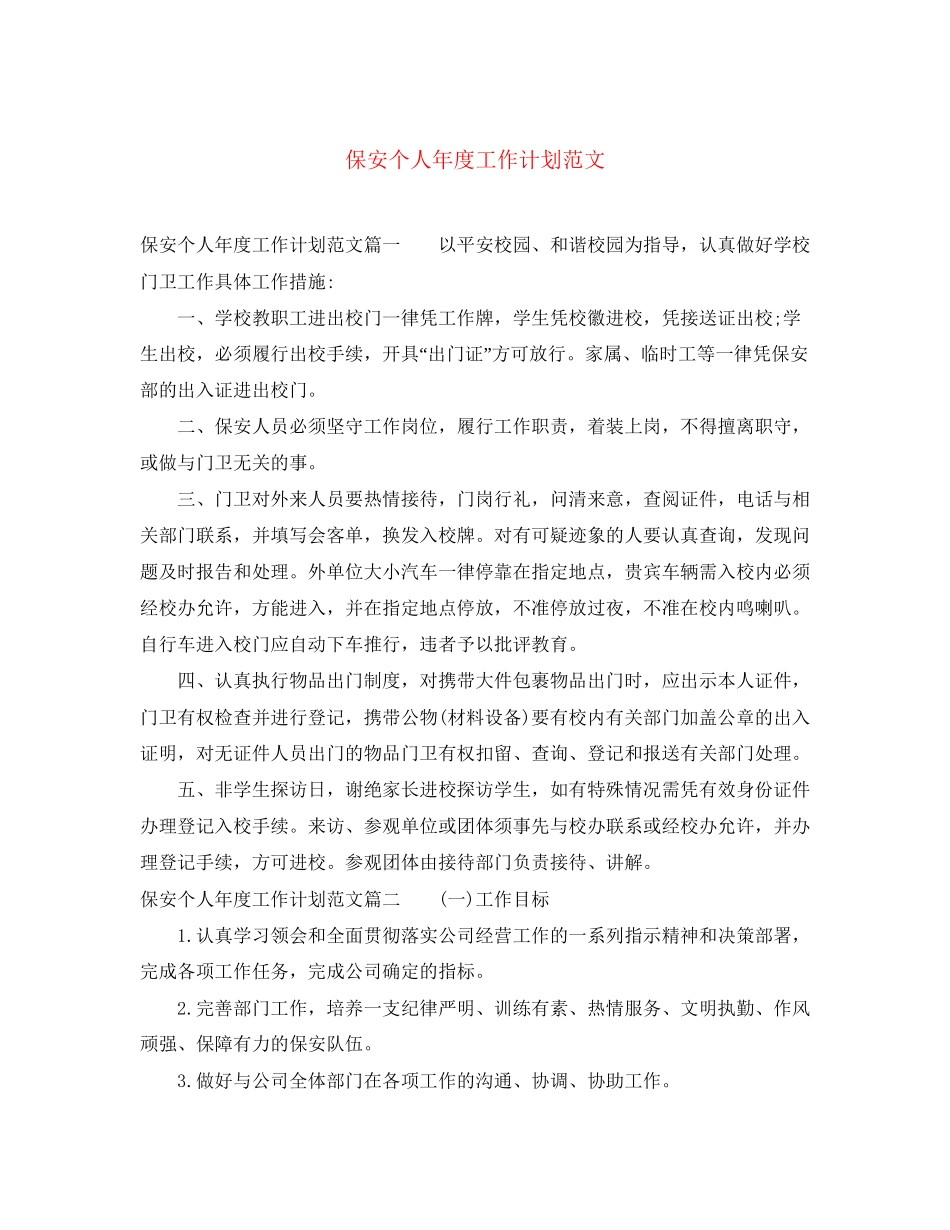 保安个人年度工作计划范文

保安个人年度工作计划范文篇一　　以平安校园、和谐校园为指导，认真做好学校门卫工作具体工作措施:

一、学校教职工进出校门一律凭工作牌，学生凭校徽进校，凭接送证出校;学生出校，必须履行出校手续，开具“出门证”方可放行。家属、临时工等一律凭保安部的出入证进出校门。

二、保安人员必须坚守工作岗位，履行工作职责，着装上岗，不得擅离职守，或做与门卫无关的事。

三、门卫对外来人员要热情接待，门岗行礼，问清来意，查阅证件，电话与相关部门联系，并填写会客单，换发入校牌。对有可疑迹象的人要认真查询，发现问题及时报告和处理。外单位大小汽车一律停靠在指定地点，贵宾车辆需入校内必须经校办允许，方能进入，并在指定地点停放，不准停放过夜，不准在校内鸣喇叭。自行车进入校门应自动下车推行，违者予以批评教育。

四、认真执行物品出门制度，对携带大件包裹物品出门时，应出示本人证件，门卫有权检查并进行登记，携带公物(材料设备)要有校内有关部门加盖公章的出入证明，对无证件人员出门的物品门卫有权扣留、查询、登记和报送有关部门处理。

五、非学生探访日，谢绝家长进校探访学生，如有特殊情况需凭有效身份证件办理登记入校手续。来访、参观单位或团体须事先与校办联系或经校办允许，并办理登记手续，方可进校。参观团体由接待部门负责接待、讲解。

保安个人年度工作计划范文篇二　　(一)工作目标

1.认真学习领会和全面贯彻落实公司经营工作的一系列指示精神和决策部署，完成各项工作任务，完成公司确定的指标。

2.完善部门工作，培养一支纪律严明、训练有素、热情服务、文明执勤、作风顽强、保障有力的保安队伍。

3.做好与公司全体部门在各项工作的沟通、协调、协助工作。